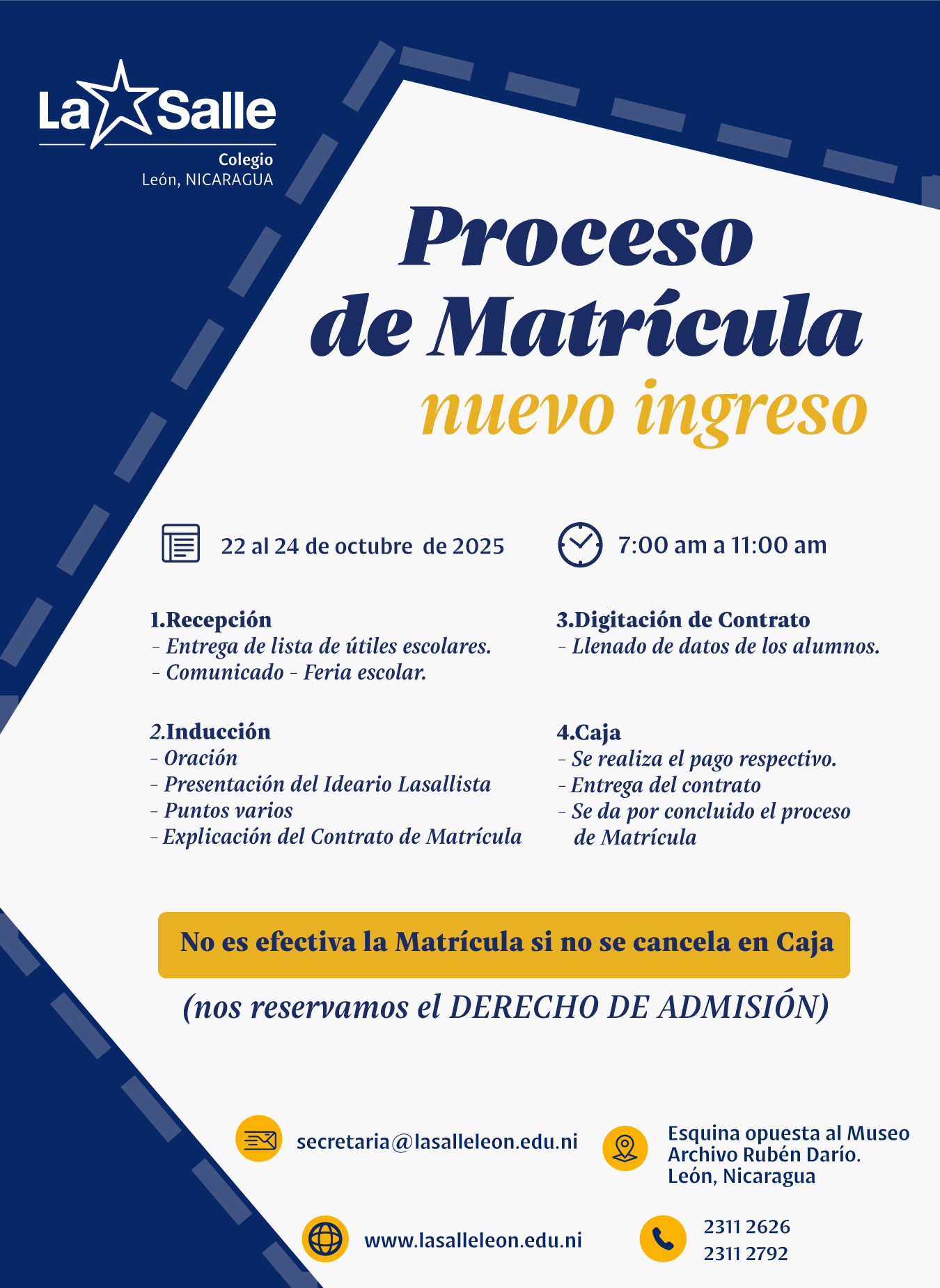 La Salle
Colegio
León, NICARAGUA

Proceso de Matrícula
nuevo ingreso

22 al 24 de octubre de 2025

7:00 am a 11:00 am

1.Recepción
- Entrega de lista de útiles escolares.
- Comunicado - Feria escolar.

2.Inducción
- Oración
- Presentación del Ideario Lasallista
- Puntos varios
- Explicación del Contrato de Matrícula

3.Digitación de Contrato
- Llenado de datos de los alumnos.

4.Caja
- Se realiza el pago respectivo.
- Entrega del contrato
- Se da por concluido el proceso de Matrícula

No es efectiva la Matrícula si no se cancela en Caja

(nos reservamos el DERECHO DE ADMISIÓN)

secretaria@lasalleleon.edu.ni

Esquina opuesta al Museo Archivo Rubén Darío. León, Nicaragua

www.lasalleleon.edu.ni

2311 2626
2311 2792